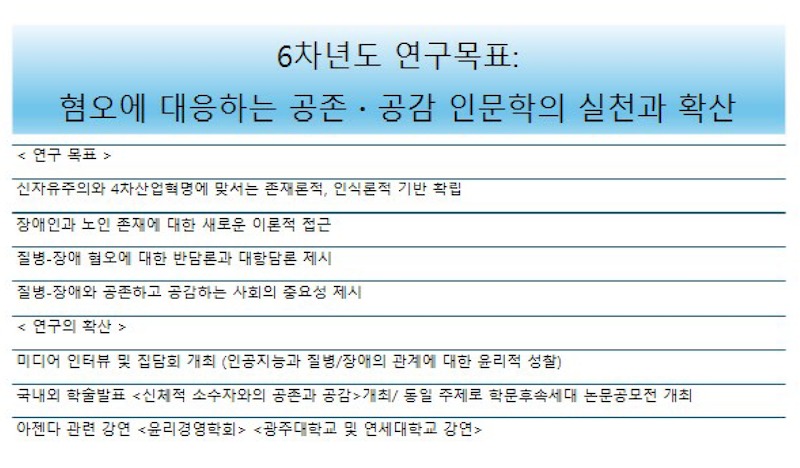 6차년도 연구목표:
혐오에 대응하는 공존 · 공감 인문학의 실천과 확산

< 연구 목표 >

신자유주의와 4차산업혁명에 맞서는 존재론적, 인식론적 기반 확립

장애인과 노인 존재에 대한 새로운 이론적 접근

질병-장애 혐오에 대한 반담론과 대항담론 제시

질병-장애와 공존하고 공감하는 사회의 중요성 제시

< 연구의 확산 >

미디어 인터뷰 및 집담회 개최 (인공지능과 질병/장애의 관계에 대한 윤리적 성찰)

국내외 학술발표 <신체적 소수자와의 공존과 공감>개최/ 동일 주제로 학문후속세대 논문공모전 개최

아젠다 관련 강연 <윤리경영학회> <광주대학교 및 연세대학교 강연>